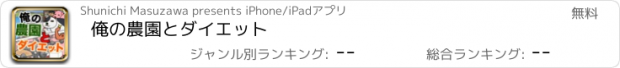 俺の農園とダイエット

Shunichi Masuzawa presents iPhone/iPadアプリ

無料

俺の農園とダイエット

ジャンル別ランキング: --

総合ランキング: --